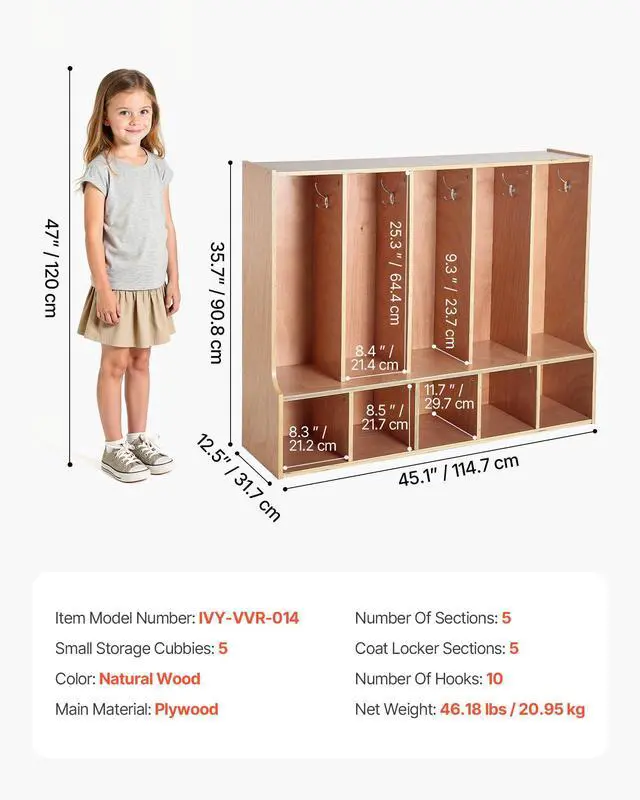 47" / 120 cm

35.7" / 90.8 cm

25.3 " / 64.4 cm

9.3 " / 23.7 cm

8.4 " / 21.4 cm

11.7 " / 29.7 cm

8.5 " / 21.7 cm

8.3 " / 21.2 cm

12.5" / 31.7 cm

45.1" / 114.7 cm

Item Model Number: IVY-VVR-014

Small Storage Cubbies: 5

Color: Natural Wood

Main Material: Plywood

Number Of Sections: 5

Coat Locker Sections: 5

Number Of Hooks: 10

Net Weight: 46.18 lbs / 20.95 kg